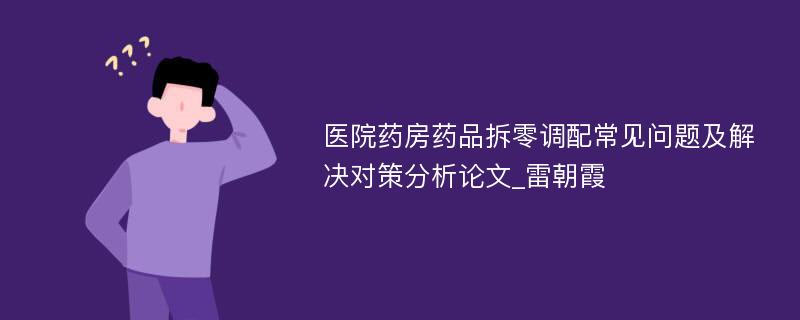 ???

医院药房药品拆零调配常见问题及解决对策分析论文_雷朝霞